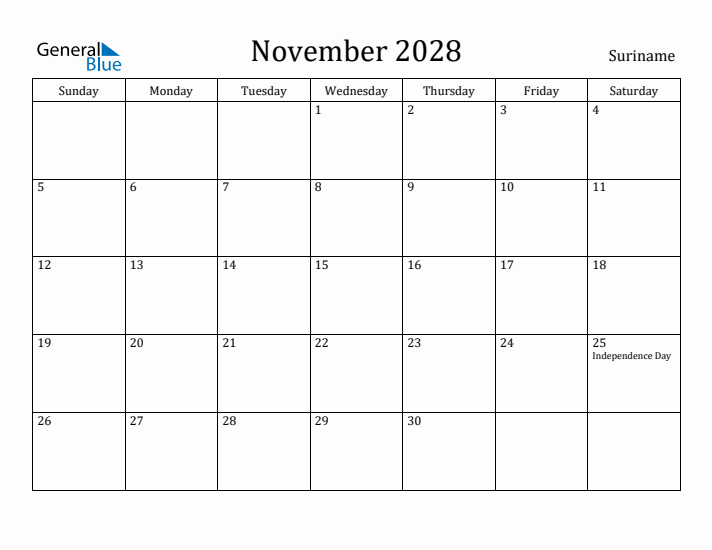 General Blue

November 2028

Suriname

| Sunday | Monday | Tuesday | Wednesday | Thursday | Friday | Saturday |
|---|---|---|---|---|---|---|
| | | | 1 | 2 | 3 | 4 |
| 5 | 6 | 7 | 8 | 9 | 10 | 11 |
| 12 | 13 | 14 | 15 | 16 | 17 | 18 |
| 19 | 20 | 21 | 22 | 23 | 24 | 25 Independence Day |
| 26 | 27 | 28 | 29 | 30 | | |